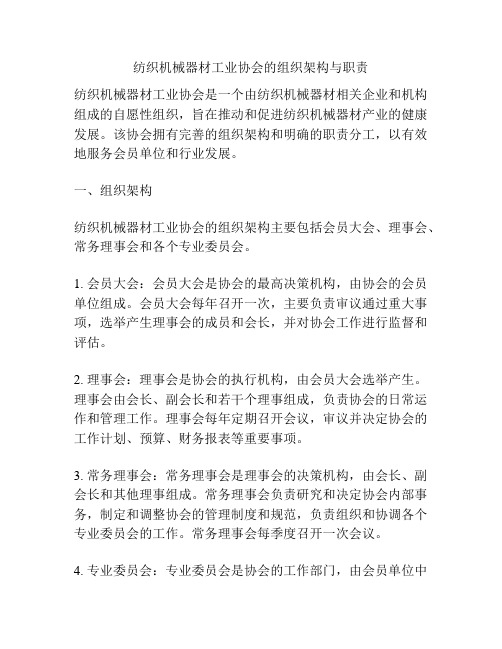 纺织机械器材工业协会的组织架构与职责

纺织机械器材工业协会是一个由纺织机械器材相关企业和机构组成的自愿性组织，旨在推动和促进纺织机械器材产业的健康发展。该协会拥有完善的组织架构和明确的职责分工，以有效地服务会员单位和行业发展。

一、组织架构

纺织机械器材工业协会的组织架构主要包括会员大会、理事会、常务理事会和各个专业委员会。

1. 会员大会：会员大会是协会的最高决策机构，由协会的会员单位组成。会员大会每年召开一次，主要负责审议通过重大事项，选举产生理事会的成员和会长，并对协会工作进行监督和评估。

2. 理事会：理事会是协会的执行机构，由会员大会选举产生。理事会由会长、副会长和若干个理事组成，负责协会的日常运作和管理工作。理事会每年定期召开会议，审议并决定协会的工作计划、预算、财务报表等重要事项。

3. 常务理事会：常务理事会是理事会的决策机构，由会长、副会长和其他理事组成。常务理事会负责研究和决定协会内部事务，制定和调整协会的管理制度和规范，负责组织和协调各个专业委员会的工作。常务理事会每季度召开一次会议。

4. 专业委员会：专业委员会是协会的工作部门，由会员单位中